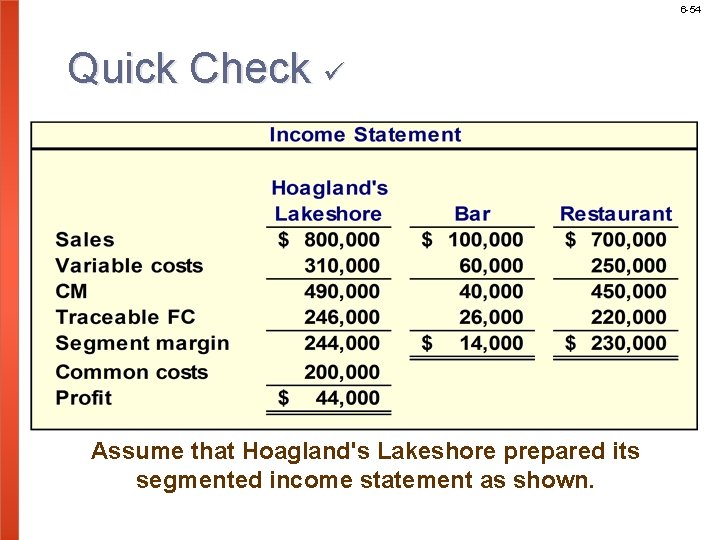 6-54

Quick Check ✓

Income Statement

| | Hoagland's Lakeshore | Bar | Restaurant |
|---|---|---|---|
| Sales | \$ 800,000 | \$ 100,000 | \$ 700,000 |
| Variable costs | 310,000 | 60,000 | 250,000 |
| CM | 490,000 | 40,000 | 450,000 |
| Traceable FC | 246,000 | 26,000 | 220,000 |
| Segment margin | 244,000 | \$ 14,000 | \$ 230,000 |
| Common costs | 200,000 | | |
| Profit | \$ 44,000 | | |

Assume that Hoagland's Lakeshore prepared its segmented income statement as shown.